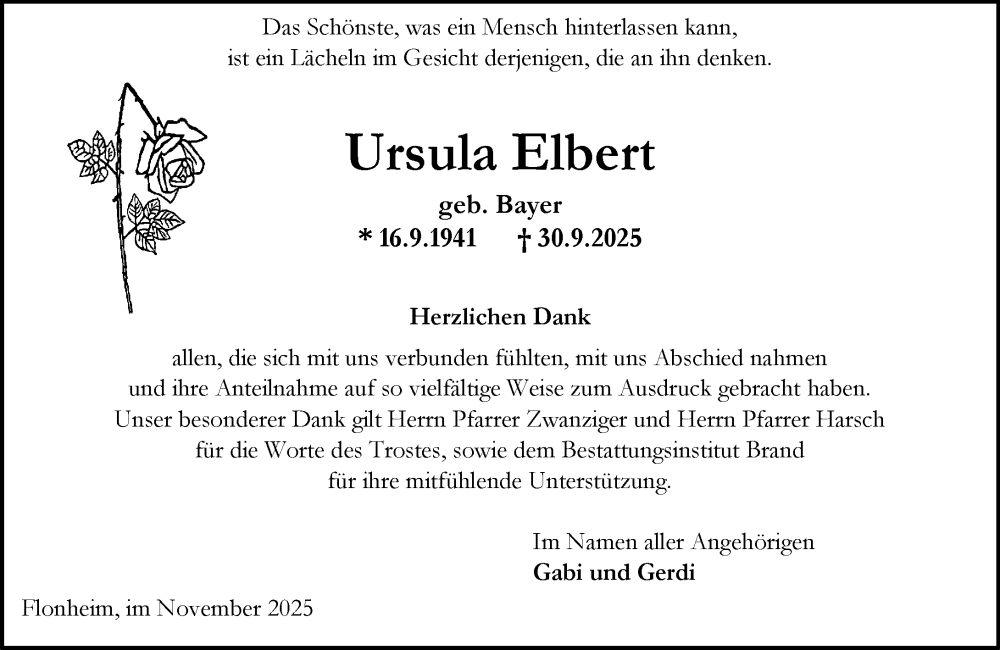 Das Schönste, was ein Mensch hinterlassen kann,
ist ein Lächeln im Gesicht derjenigen, die an ihn denken.

Ursula Elbert

geb. Bayer
* 16.9.1941 † 30.9.2025

Herzlichen Dank

allen, die sich mit uns verbunden fühlten, mit uns Abschied nahmen und ihre Anteilnahme auf so vielfältige Weise zum Ausdruck gebracht haben. Unser besonderer Dank gilt Herrn Pfarrer Zwanziger und Herrn Pfarrer Harsch für die Worte des Trostes, sowie dem Bestattungsinstitut Brand für ihre mitfühlende Unterstützung.

Im Namen aller Angehörigen
Gabi und Gerdi

Flonheim, im November 2025